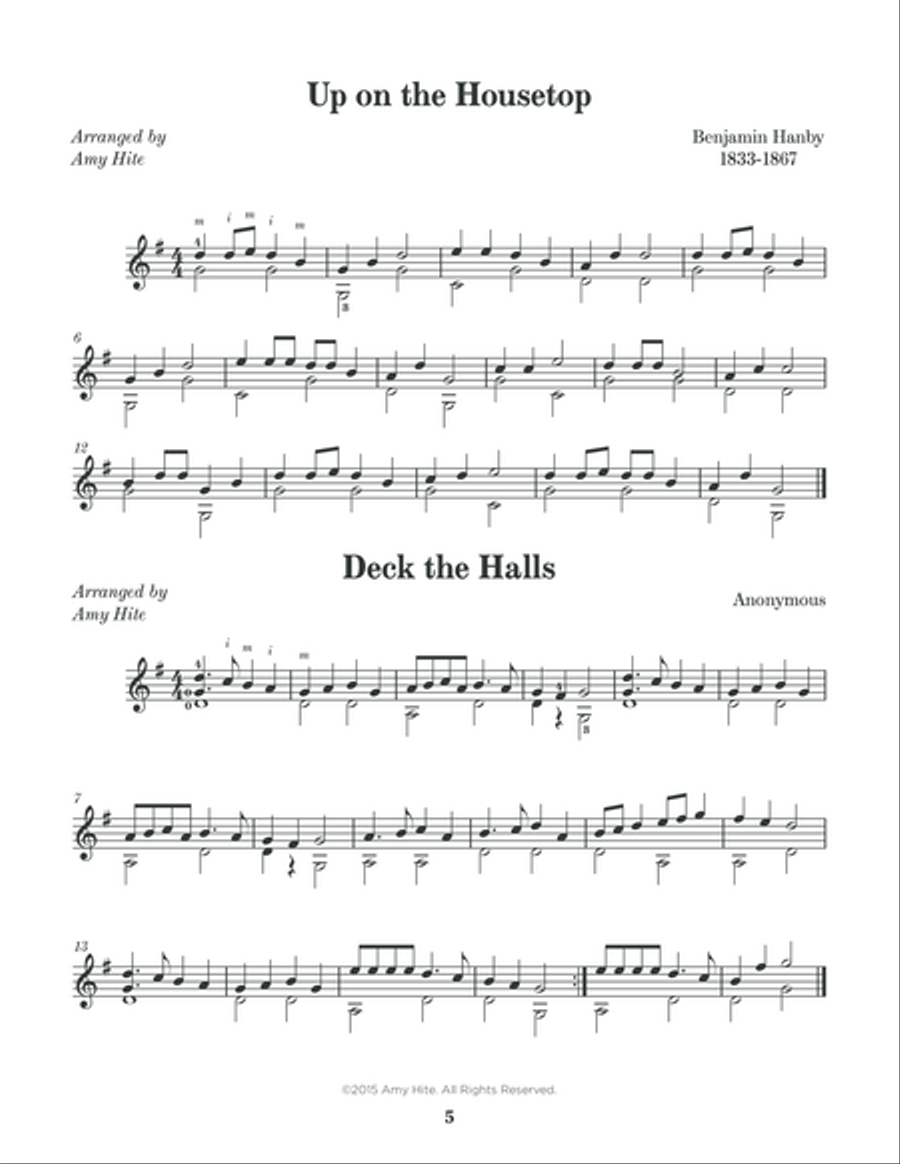 Up on the Housetop

Arranged by
Amy Hite

Benjamin Hanby
1833-1867

m i m i m

6

12

Deck the Halls

Arranged by
Amy Hite

Anonymous

i m i m

7

13

©2015 Amy Hite. All Rights Reserved.

5